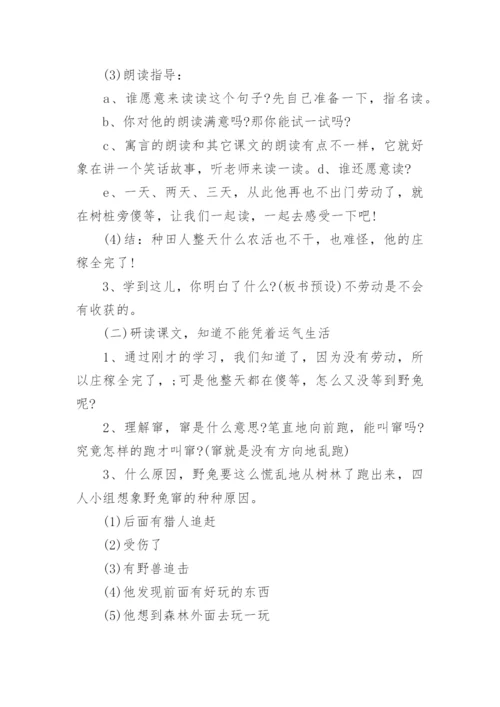 (3)朗读指导：

a、谁愿意来读读这个句子?先自己准备一下，指名读。

b、你对他的朗读满意吗?那你能试一试吗?

c、寓言的朗读和其它课文的朗读有点不一样，它就好象在讲一个笑话故事，听老师来读一读。d、谁还愿意读?

e、一天、两天、三天，从此他再也不出门劳动了，就在树桩旁傻等，让我们一起读，一起去感受一下吧!

(4)结：种田人整天什么农活也不干，也难怪，他的庄稼全完了!

3、学到这儿，你明白了什么?(板书预设)不劳动是不会有收获的。

(二)研读课文，知道不能凭着运气生活

1、通过刚才的学习，我们知道了，因为没有劳动，所以庄稼全完了，;可是他整天都在傻等，怎么又没等到野兔呢?

2、理解窜，窜是什么意思?笔直地向前跑，能叫窜吗?究竟怎样的跑才叫窜?(窜就是没有方向地乱跑)

3、什么原因，野兔要这么慌乱地从树林了跑出来，四人小组想象野兔窜的种种原因。

(1)后面有猎人追赶

(2)受伤了

(3)有野兽追击

(4)他发现前面有好玩的东西

(5)他想到森林外面去玩一玩